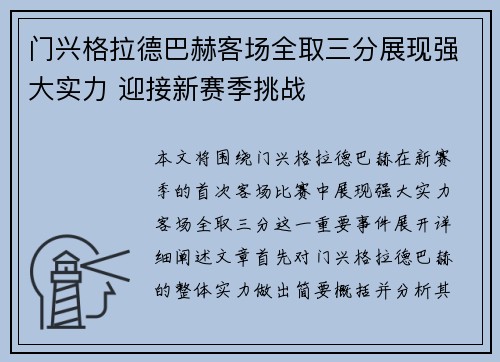 门兴格拉德巴赫客场全取三分展现强大实力 迎接新赛季挑战

本文将围绕门兴格拉德巴赫在新赛季的首次客场比赛中展现强大实力客场全取三分这一重要事件展开详细阐述文章首先对门兴格拉德巴赫的整体实力做出简要概括并分析其